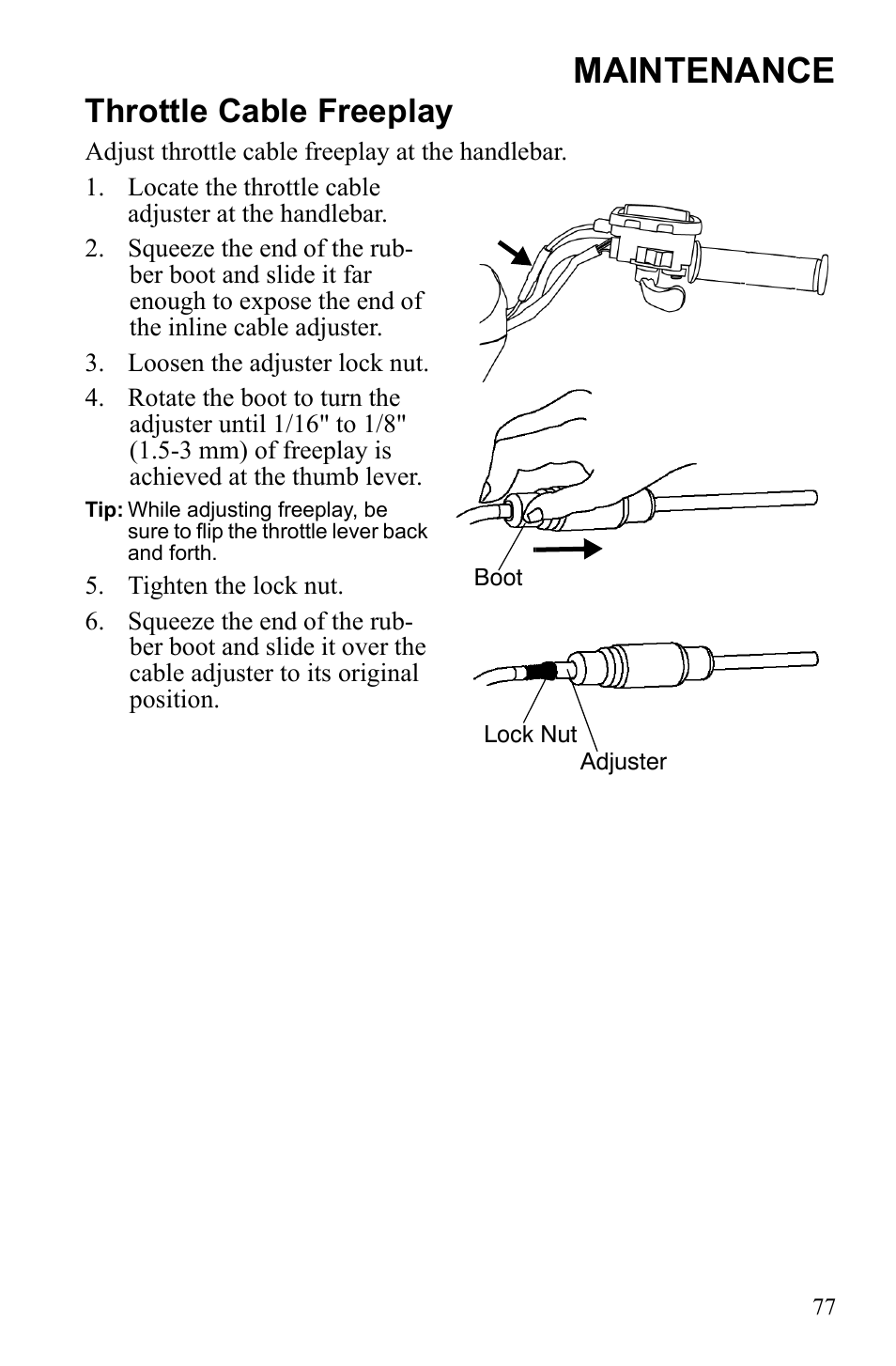 MAINTENANCE

Throttle Cable Freeplay

Adjust throttle cable freeplay at the handlebar.

1. Locate the throttle cable adjuster at the handlebar.

2. Squeeze the end of the rubber boot and slide it far enough to expose the end of the inline cable adjuster.

3. Loosen the adjuster lock nut.

4. Rotate the boot to turn the adjuster until 1/16" to 1/8" (1.5-3 mm) of freeplay is achieved at the thumb lever.

Tip: While adjusting freeplay, be sure to flip the throttle lever back and forth.

5. Tighten the lock nut.

6. Squeeze the end of the rubber boot and slide it over the cable adjuster to its original position.

Boot

Lock Nut

Adjuster

77